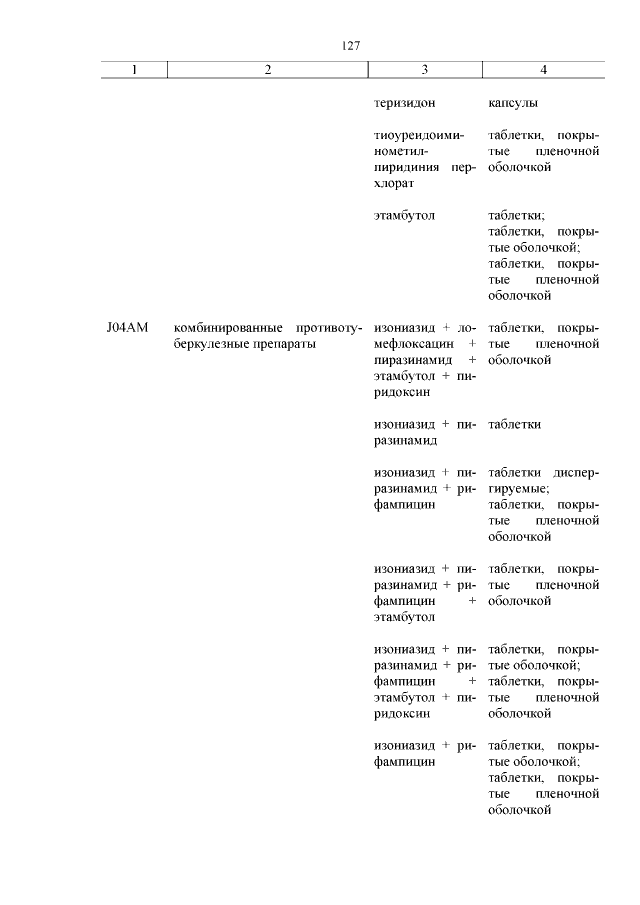 127

| 1 | 2 | 3 | 4 |
|---|---|---|---|
| | | теризидон | капсулы |
| | | тиоуреидоиминометилпиридиния перхлорат | таблетки, покрытые пленочной оболочкой |
| | | этамбутол | таблетки; таблетки, покрытые оболочкой; таблетки, покрытые пленочной оболочкой |
| J04AM | комбинированные противотуберкулезные препараты | изониазид + ломефлоксацин + пиразинамид + этамбутол + пиридоксин | таблетки, покрытые пленочной оболочкой |
| | | изониазид + пиразинамид | таблетки |
| | | изониазид + пиразинамид + рифампицин | таблетки диспергируемые; таблетки, покрытые пленочной оболочкой |
| | | изониазид + пиразинамид + рифампицин + этамбутол | таблетки, покрытые пленочной оболочкой |
| | | изониазид + пиразинамид + рифампицин + этамбутол + пиридоксин | таблетки, покрытые оболочкой; таблетки, покрытые пленочной оболочкой |
| | | изониазид + рифампицин | таблетки, покрытые оболочкой; таблетки, покрытые пленочной оболочкой |